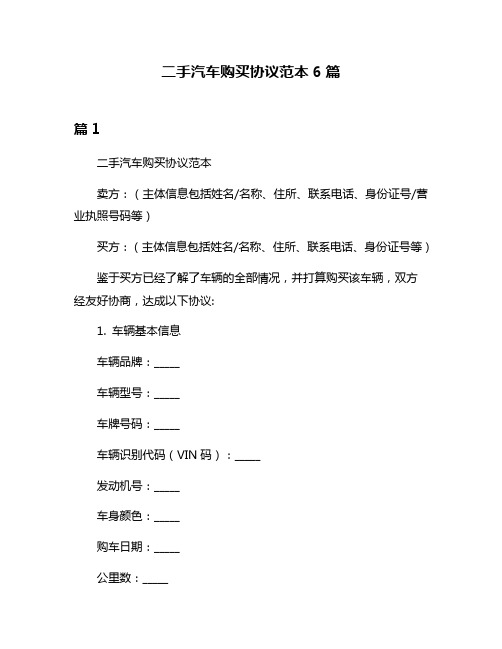 二手汽车购买协议范本 6 篇

篇 1

二手汽车购买协议范本

卖方：（主体信息包括姓名/名称、住所、联系电话、身份证号/营业执照号码等）

买方：（主体信息包括姓名/名称、住所、联系电话、身份证号等）

鉴于买方已经了解了车辆的全部情况，并打算购买该车辆，双方经友好协商，达成以下协议:

1. 车辆基本信息

车辆品牌：_____

车辆型号：_____

车牌号码：_____

车辆识别代码（VIN 码）：_____

发动机号：_____

车身颜色：_____

购车日期：_____

公里数：_____